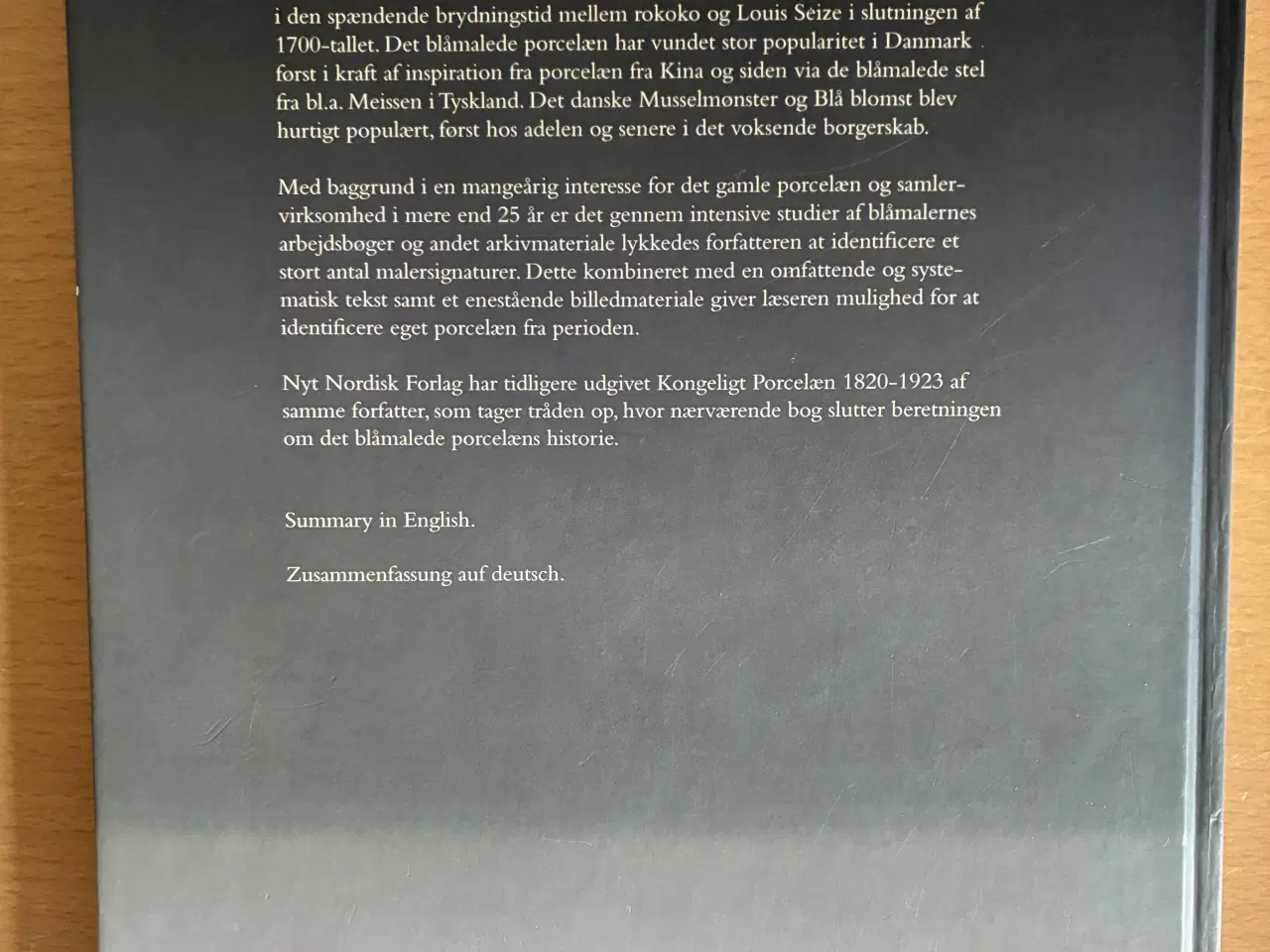 i den spændende brydningstid mellem rokoko og Louis Seize i slutningen af 1700-tallet. Det blåmalede porcelæn har vundet stor popularitet i Danmark først i kraft af inspiration fra porcelæn fra Kina og siden via de blåmalede stel fra bl.a. Meissen i Tyskland. Det danske Musselmønster og Blå blomst blev hurtigt populært, først hos adelen og senere i det voksende borgerskab.

Med baggrund i en mangeårig interesse for det gamle porcelæn og samlervirksomhed i mere end 25 år er det gennem intensive studier af blåmalernes arbejdsbøger og andet arkivmateriale lykkedes forfatteren at identificere et stort antal malersignaturer. Dette kombineret med en omfattende og systematisk tekst samt et enestående billedmateriale giver læseren mulighed for at identificere eget porcelæn fra perioden.

Nyt Nordisk Forlag har tidligere udgivet Kongeligt Porcelæn 1820-1923 af samme forfatter, som tager tråden op, hvor nærværende bog slutter beretningen om det blåmalede porcelæns historie.

Summary in English.

Zusammenfassung auf deutsch.